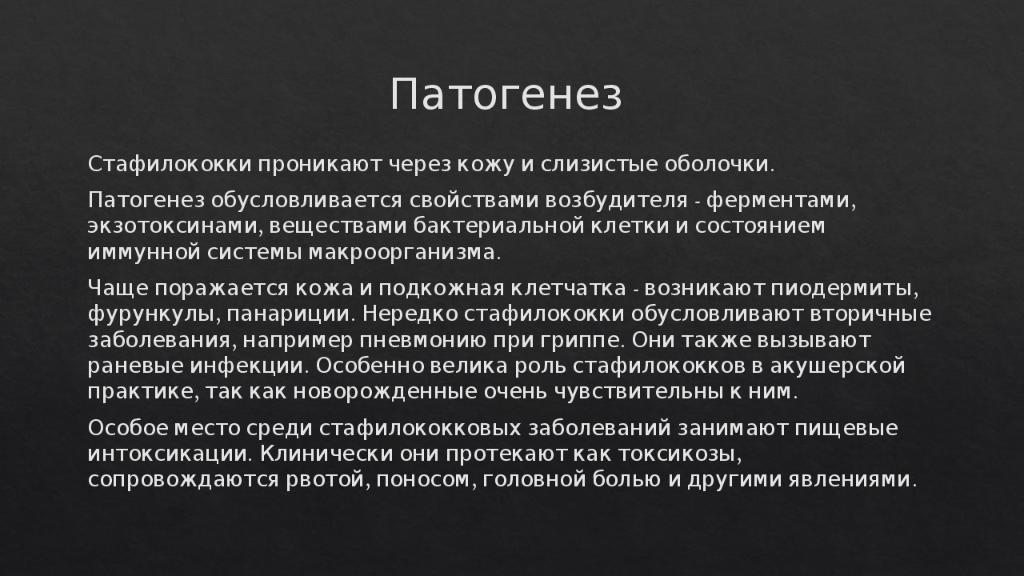 Патогенез

Стафилококки проникают через кожу и слизистые оболочки.

Патогенез обусловливается свойствами возбудителя - ферментами, экзотоксинами, веществами бактериальной клетки и состоянием иммунной системы макроорганизма.

Чаще поражается кожа и подкожная клетчатка - возникают пиодермиты, фурункулы, панариции. Нередко стафилококки обусловливают вторичные заболевания, например пневмонию при гриппе. Они также вызывают раневые инфекции. Особенно велика роль стафилококков в акушерской практике, так как новорожденные очень чувствительны к ним.

Особое место среди стафилококковых заболеваний занимают пищевые интоксикации. Клинически они протекают как токсикозы, сопровождаются рвотой, поносом, головной болью и другими явлениями.